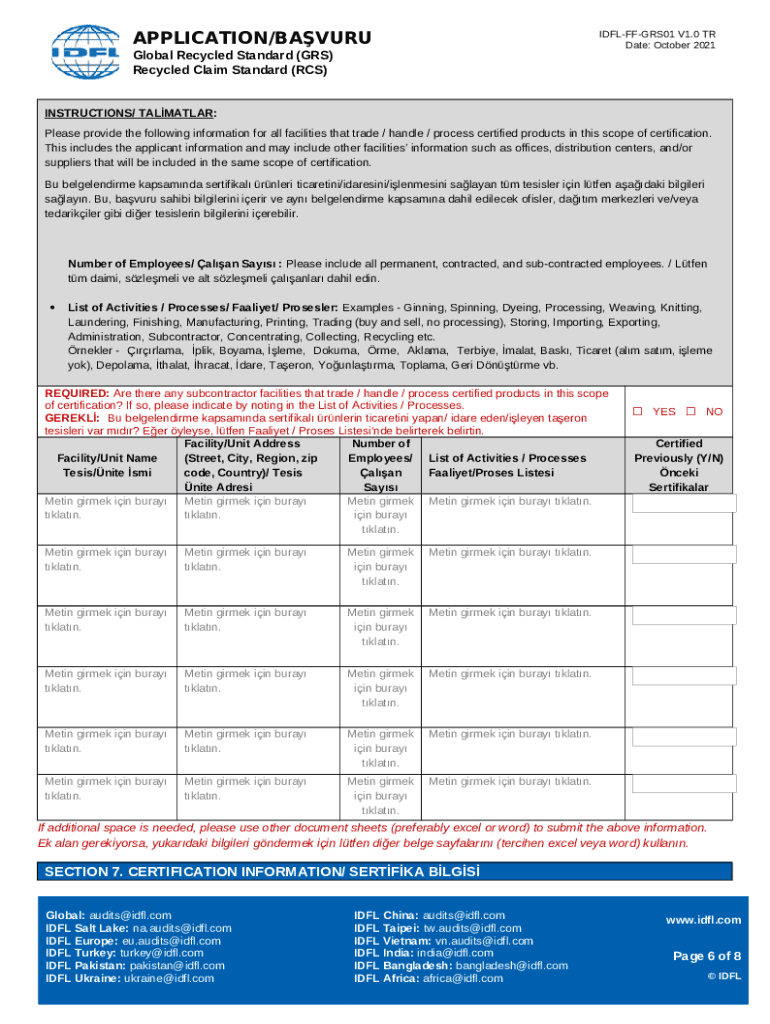 IDFL

APPLICATION/BAŞVURU
Global Recycled Standard (GRS)
Recycled Claim Standard (RCS)

IDFL-FF-GRS01 V1.0 TR
Date: October 2021

INSTRUCTIONS/ TALİMATLAR:

Please provide the following information for all facilities that trade / handle / process certified products in this scope of certification. This includes the applicant information and may include other facilities' information such as offices, distribution centers, and/or suppliers that will be included in the same scope of certification.

Bu belgelendirme kapsamında sertifikalı ürünleri ticaretini/idaresini/işlenmesini sağlayan tüm tesisler için lütfen aşağıdaki bilgileri sağlayın. Bu, başvuru sahibi bilgilerini içerir ve aynı belgelendirme kapsamına dahil edilecek ofisler, dağıtım merkezleri ve/veya tedarikçiler gibi diğer tesislerin bilgilerini içerebilir.

Number of Employees/ Çalışan Sayısı : Please include all permanent, contracted, and sub-contracted employees. / Lütfen tüm daimi, sözleşmeli ve alt sözleşmeli çalışanları dahil edin.

• List of Activities / Processes/ Faaliyet/ Prosesler: Examples - Ginning, Spinning, Dyeing, Processing, Weaving, Knitting, Laundering, Finishing, Manufacturing, Printing, Trading (buy and sell, no processing), Storing, Importing, Exporting, Administration, Subcontractor, Concentrating, Collecting, Recycling etc.
Örnekler - Çırçırlama, İplik, Boyama, İşleme, Dokuma, Örme, Aklama, Terbiye, İmalat, Baskı, Ticaret (alım satım, işleme yok), Depolama, İthalat, İhracat, İdare, Taşeron, Yoğunlaştırma, Toplama, Geri Dönüştürme vb.

REQUIRED: Are there any subcontractor facilities that trade / handle / process certified products in this scope of certification? If so, please indicate by noting in the List of Activities / Processes.
GEREKLİ: Bu belgelendirme kapsamında sertifikalı ürünlerin ticaretini yapan/ idare eden/işleyen taşeron tesisleri var mıdır? Eğer öyleyse, lütfen Faaliyet / Proses Listesi'nde belirterek belirtin.

☐ YES ☐ NO

| Facility/Unit Name Tesis/Ünite İsmi | Facility/Unit Address (Street, City, Region, zip code, Country)/ Tesis Ünite Adresi | Number of Employees/ Çalışan Sayısı | List of Activities / Processes Faaliyet/Proses Listesi | Certified Previously (Y/N) Önceki Sertifikalar |
|---|---|---|---|---|
| Metin girmek için burayı tıklatın. | Metin girmek için burayı tıklatın. | Metin girmek için burayı tıklatın. | Metin girmek için burayı tıklatın. | |
| Metin girmek için burayı tıklatın. | Metin girmek için burayı tıklatın. | Metin girmek için burayı tıklatın. | Metin girmek için burayı tıklatın. | |
| Metin girmek için burayı tıklatın. | Metin girmek için burayı tıklatın. | Metin girmek için burayı tıklatın. | Metin girmek için burayı tıklatın. | |
| Metin girmek için burayı tıklatın. | Metin girmek için burayı tıklatın. | Metin girmek için burayı tıklatın. | Metin girmek için burayı tıklatın. | |
| Metin girmek için burayı tıklatın. | Metin girmek için burayı tıklatın. | Metin girmek için burayı tıklatın. | Metin girmek için burayı tıklatın. | |
| Metin girmek için burayı tıklatın. | Metin girmek için burayı tıklatın. | Metin girmek için burayı tıklatın. | Metin girmek için burayı tıklatın. | |

If additional space is needed, please use other document sheets (preferably excel or word) to submit the above information.
Ek alan gerekiyorsa, yukarıdaki bilgileri göndermek için lütfen diğer belge sayfalarını (tercihen excel veya word) kullanın.

SECTION 7. CERTIFICATION INFORMATION/ SERTİFİKA BİLGİSİ

Global: audits@idfl.com
IDFL Salt Lake: na.audits@idfl.com
IDFL Europe: eu.audits@idfl.com
IDFL Turkey: turkey@idfl.com
IDFL Pakistan: pakistan@idfl.com
IDFL Ukraine: ukraine@idfl.com

IDFL China: audits@idfl.com
IDFL Taipei: tw.audits@idfl.com
IDFL Vietnam: vn.audits@idfl.com
IDFL India: india@idfl.com
IDFL Bangladesh: bangladesh@idfl.com
IDFL Africa: africa@idfl.com

www.idfl.com
Page 6 of 8
© IDFL